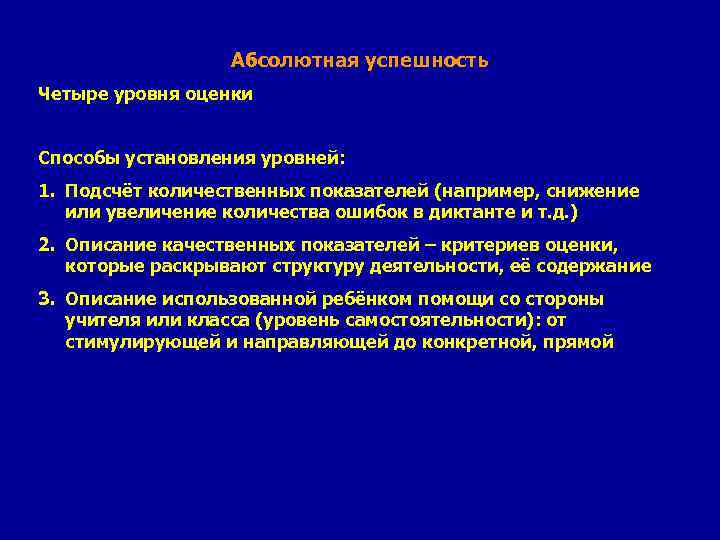 Абсолютная успешность

Четыре уровня оценки

Способы установления уровней:

1. Подсчёт количественных показателей (например, снижение или увеличение количества ошибок в диктанте и т.д.)

2. Описание качественных показателей – критериев оценки, которые раскрывают структуру деятельности, её содержание

3. Описание использованной ребёнком помощи со стороны учителя или класса (уровень самостоятельности): от стимулирующей и направляющей до конкретной, прямой